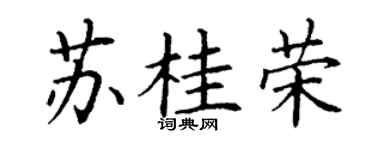 苏桂荣

词典网